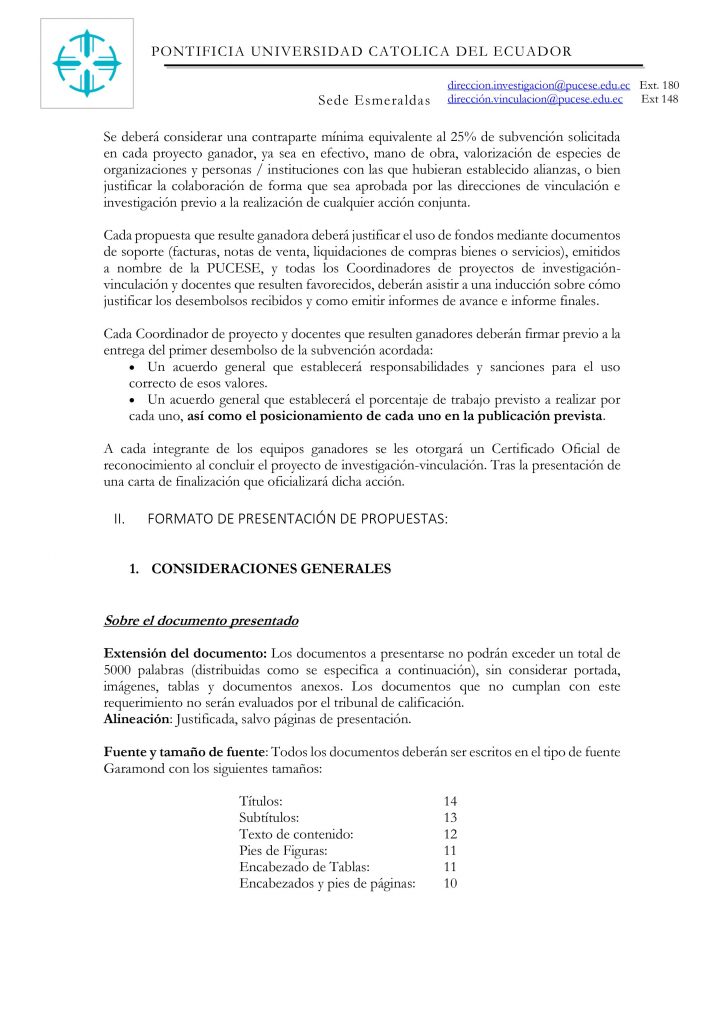 PONTIFICIA UNIVERSIDAD CATOLICA DEL ECUADOR

Sede Esmeraldas

direccion.investigacion@pucese.edu.ec Ext. 180
dirección.vinculacion@pucese.edu.ec Ext 148

Se deberá considerar una contraparte mínima equivalente al 25% de subvención solicitada en cada proyecto ganador, ya sea en efectivo, mano de obra, valorización de especies de organizaciones y personas / instituciones con las que hubieran establecido alianzas, o bien justificar la colaboración de forma que sea aprobada por las direcciones de vinculación e investigación previo a la realización de cualquier acción conjunta.

Cada propuesta que resulte ganadora deberá justificar el uso de fondos mediante documentos de soporte (facturas, notas de venta, liquidaciones de compras bienes o servicios), emitidos a nombre de la PUCESE, y todas los Coordinadores de proyectos de investigación-vinculación y docentes que resulten favorecidos, deberán asistir a una inducción sobre cómo justificar los desembolsos recibidos y como emitir informes de avance e informe finales.

Cada Coordinador de proyecto y docentes que resulten ganadores deberán firmar previo a la entrega del primer desembolso de la subvención acordada:
• Un acuerdo general que establecerá responsabilidades y sanciones para el uso correcto de esos valores.
• Un acuerdo general que establecerá el porcentaje de trabajo previsto a realizar por cada uno, así como el posicionamiento de cada uno en la publicación prevista.

A cada integrante de los equipos ganadores se les otorgará un Certificado Oficial de reconocimiento al concluir el proyecto de investigación-vinculación. Tras la presentación de una carta de finalización que oficializará dicha acción.

II. FORMATO DE PRESENTACIÓN DE PROPUESTAS:

1. CONSIDERACIONES GENERALES

Sobre el documento presentado

Extensión del documento: Los documentos a presentarse no podrán exceder un total de 5000 palabras (distribuidas como se especifica a continuación), sin considerar portada, imágenes, tablas y documentos anexos. Los documentos que no cumplan con este requerimiento no serán evaluados por el tribunal de calificación.
Alineación: Justificada, salvo páginas de presentación.

Fuente y tamaño de fuente: Todos los documentos deberán ser escritos en el tipo de fuente Garamond con los siguientes tamaños:

| | |
|---|---|
| Títulos: | 14 |
| Subtítulos: | 13 |
| Texto de contenido: | 12 |
| Pies de Figuras: | 11 |
| Encabezado de Tablas: | 11 |
| Encabezados y pies de páginas: | 10 |